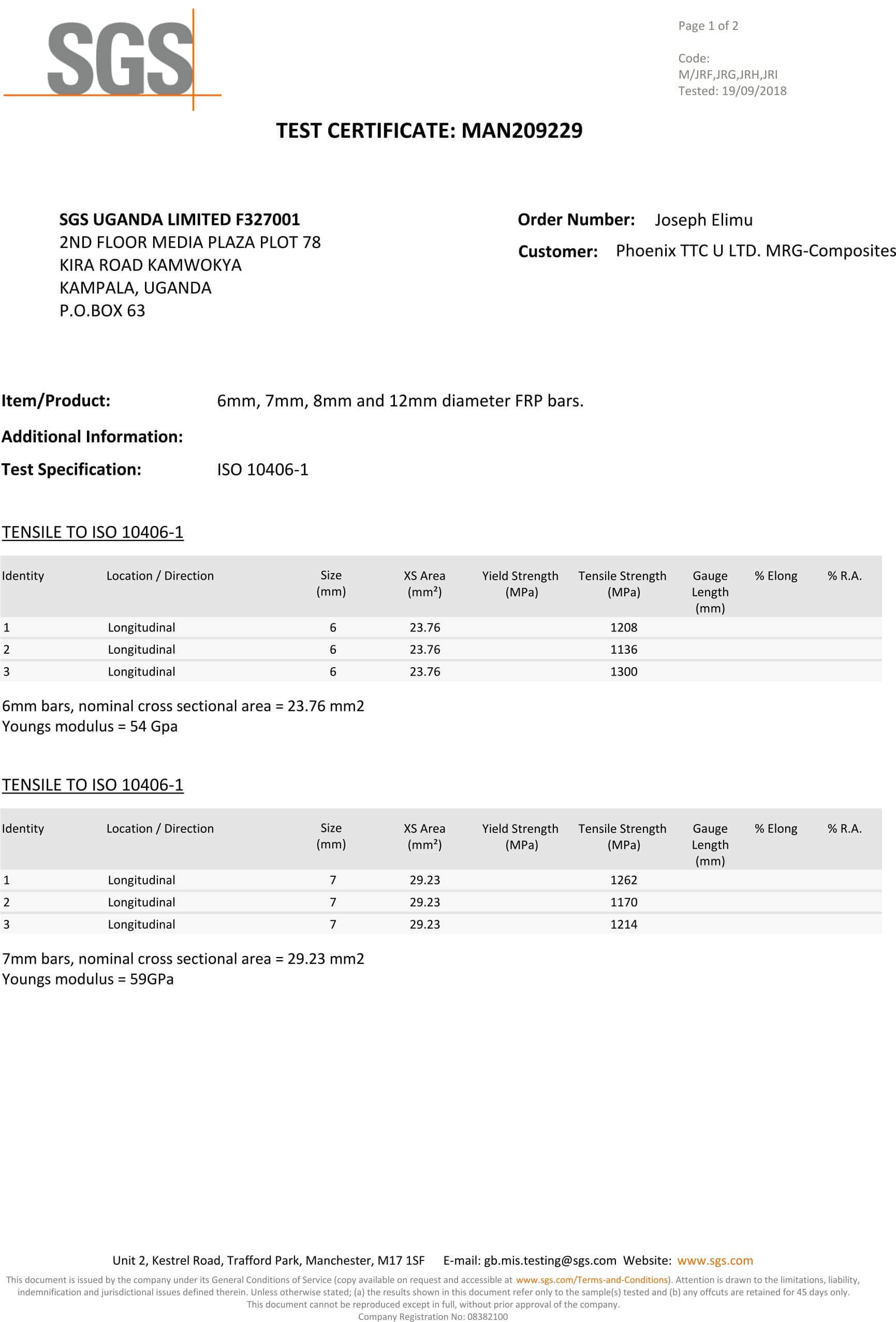 SGS

Page 1 of 2

Code:
M/JRF,JRG,JRH,JRI
Tested: 19/09/2018

TEST CERTIFICATE: MAN209229

SGS UGANDA LIMITED F327001
2ND FLOOR MEDIA PLAZA PLOT 78
KIRA ROAD KAMWOKYA
KAMPALA, UGANDA
P.O.BOX 63

Order Number: Joseph Elimu
Customer: Phoenix TTC U LTD. MRG-Composites

Item/Product: 6mm, 7mm, 8mm and 12mm diameter FRP bars.
Additional Information:
Test Specification: ISO 10406-1

TENSILE TO ISO 10406-1

| Identity | Location / Direction | Size (mm) | XS Area (mm²) | Yield Strength (MPa) | Tensile Strength (MPa) | Gauge Length (mm) | % Elong | % R.A. |
|---|---|---|---|---|---|---|---|---|
| 1 | Longitudinal | 6 | 23.76 | | 1208 | | | |
| 2 | Longitudinal | 6 | 23.76 | | 1136 | | | |
| 3 | Longitudinal | 6 | 23.76 | | 1300 | | | |

6mm bars, nominal cross sectional area = 23.76 mm2
Youngs modulus = 54 Gpa

TENSILE TO ISO 10406-1

| Identity | Location / Direction | Size (mm) | XS Area (mm²) | Yield Strength (MPa) | Tensile Strength (MPa) | Gauge Length (mm) | % Elong | % R.A. |
|---|---|---|---|---|---|---|---|---|
| 1 | Longitudinal | 7 | 29.23 | | 1262 | | | |
| 2 | Longitudinal | 7 | 29.23 | | 1170 | | | |
| 3 | Longitudinal | 7 | 29.23 | | 1214 | | | |

7mm bars, nominal cross sectional area = 29.23 mm2
Youngs modulus = 59GPa

Unit 2, Kestrel Road, Trafford Park, Manchester, M17 1SF E-mail: gb.mis.testing@sgs.com Website: www.sgs.com

This document is issued by the company under its General Conditions of Service (copy available on request and accessible at www.sgs.com/Terms-and-Conditions). Attention is drawn to the limitations, liability, indemnification and jurisdictional issues defined therein. Unless otherwise stated; (a) the results shown in this document refer only to the sample(s) tested and (b) any offcuts are retained for 45 days only.
This document cannot be reproduced except in full, without prior approval of the company.
Company Registration No: 08382100